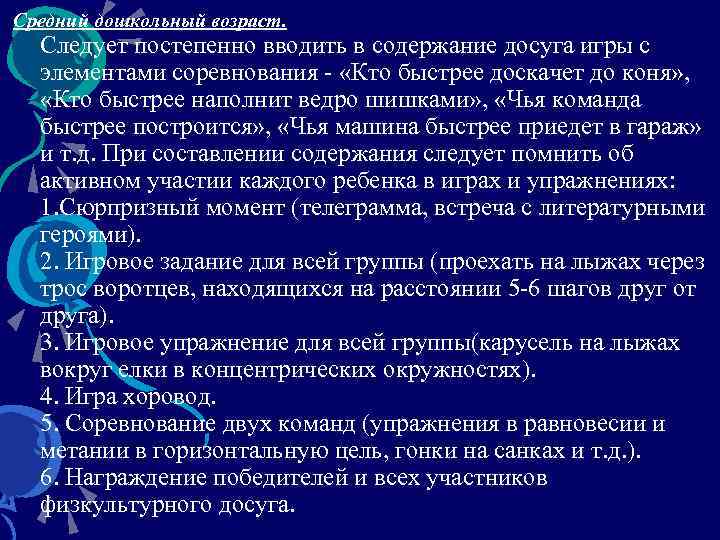 Средний дошкольный возраст.

Следует постепенно вводить в содержание досуга игры с элементами соревнования - «Кто быстрее доскачет до коня», «Кто быстрее наполнит ведро шишками», «Чья команда быстрее построится», «Чья машина быстрее приедет в гараж» и т.д. При составлении содержания следует помнить об активном участии каждого ребенка в играх и упражнениях:
1.Сюрпризный момент (телеграмма, встреча с литературными героями).
2. Игровое задание для всей группы (проехать на лыжах через трос воротцев, находящихся на расстоянии 5-6 шагов друг от друга).
3. Игровое упражнение для всей группы(карусель на лыжах вокруг елки в концентрических окружностях).
4. Игра хоровод.
5. Соревнование двух команд (упражнения в равновесии и метании в горизонтальную цель, гонки на санках и т.д.).
6. Награждение победителей и всех участников физкультурного досуга.